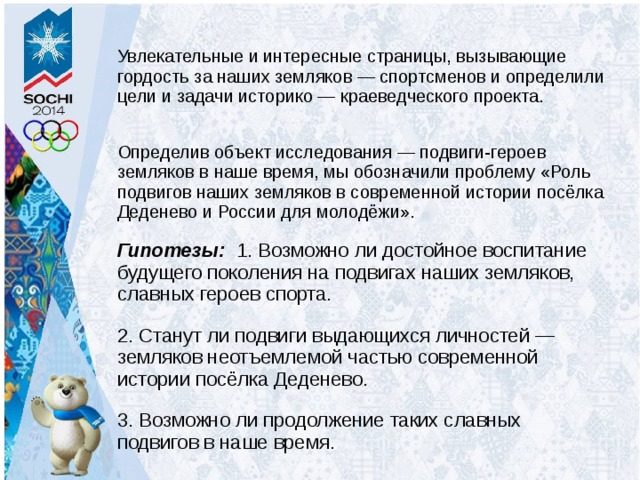 SOCHI
2014

Увлекательные и интересные страницы, вызывающие гордость за наших земляков — спортсменов и определили цели и задачи историко — краеведческого проекта.

Определив объект исследования — подвиги-героев земляков в наше время, мы обозначили проблему «Роль подвигов наших земляков в современной истории посёлка Деденево и России для молодёжи».

Гипотезы: 1. Возможно ли достойное воспитание будущего поколения на подвигах наших земляков, славных героев спорта.

2. Станут ли подвиги выдающихся личностей — земляков неотъемлемой частью современной истории посёлка Деденево.

3. Возможно ли продолжение таких славных подвигов в наше время.